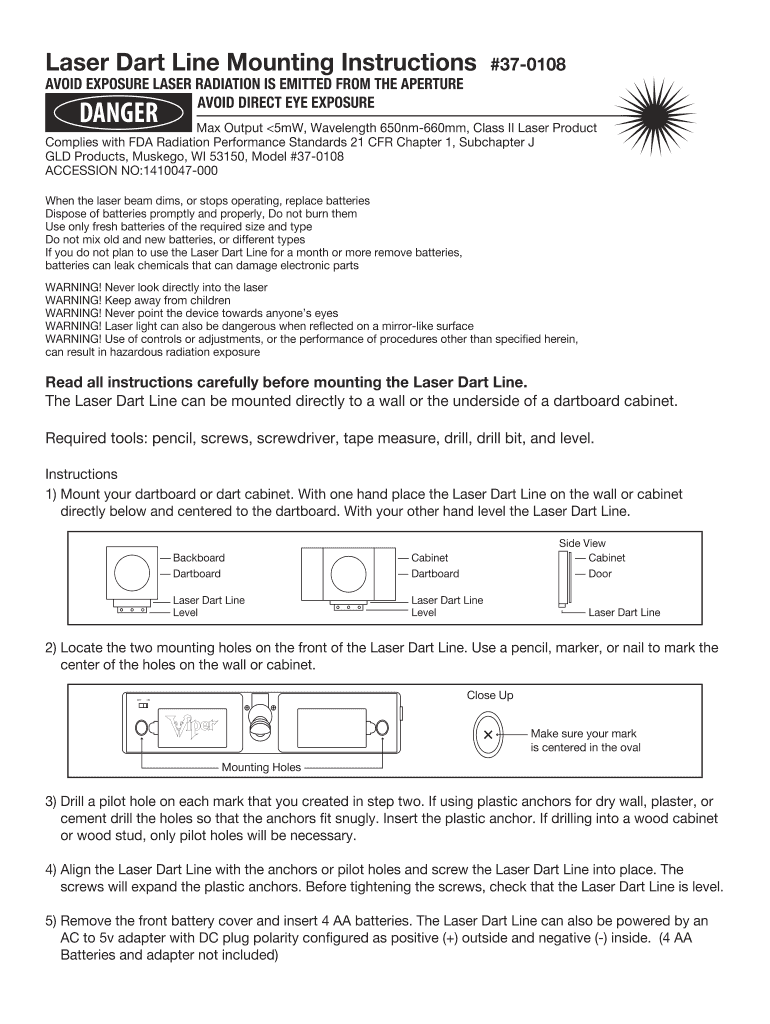 Laser Dart Line Mounting Instructions #37-0108

AVOID EXPOSURE LASER RADIATION IS EMITTED FROM THE APERTURE

DANGER

AVOID DIRECT EYE EXPOSURE

Max Output <5mW, Wavelength 650nm-660mm, Class II Laser Product
Complies with FDA Radiation Performance Standards 21 CFR Chapter 1, Subchapter J
GLD Products, Muskego, WI 53150, Model #37-0108
ACCESSION NO:1410047-000

When the laser beam dims, or stops operating, replace batteries
Dispose of batteries promptly and properly, Do not burn them
Use only fresh batteries of the required size and type
Do not mix old and new batteries, or different types
If you do not plan to use the Laser Dart Line for a month or more remove batteries,
batteries can leak chemicals that can damage electronic parts

WARNING! Never look directly into the laser
WARNING! Keep away from children
WARNING! Never point the device towards anyone's eyes
WARNING! Laser light can also be dangerous when reflected on a mirror-like surface
WARNING! Use of controls or adjustments, or the performance of procedures other than specified herein, can result in hazardous radiation exposure

Read all instructions carefully before mounting the Laser Dart Line.
The Laser Dart Line can be mounted directly to a wall or the underside of a dartboard cabinet.

Required tools: pencil, screws, screwdriver, tape measure, drill, drill bit, and level.

Instructions
1) Mount your dartboard or dart cabinet. With one hand place the Laser Dart Line on the wall or cabinet directly below and centered to the dartboard. With your other hand level the Laser Dart Line.

Backboard
Dartboard
Laser Dart Line
Level
Cabinet
Dartboard
Laser Dart Line
Level
Side View
Cabinet
Door
Laser Dart Line

2) Locate the two mounting holes on the front of the Laser Dart Line. Use a pencil, marker, or nail to mark the center of the holes on the wall or cabinet.

Viper
Mounting Holes
Close Up
Make sure your mark is centered in the oval

3) Drill a pilot hole on each mark that you created in step two. If using plastic anchors for dry wall, plaster, or cement drill the holes so that the anchors fit snugly. Insert the plastic anchor. If drilling into a wood cabinet or wood stud, only pilot holes will be necessary.

4) Align the Laser Dart Line with the anchors or pilot holes and screw the Laser Dart Line into place. The screws will expand the plastic anchors. Before tightening the screws, check that the Laser Dart Line is level.

5) Remove the front battery cover and insert 4 AA batteries. The Laser Dart Line can also be powered by an AC to 5v adapter with DC plug polarity configured as positive (+) outside and negative (-) inside. (4 AA Batteries and adapter not included)